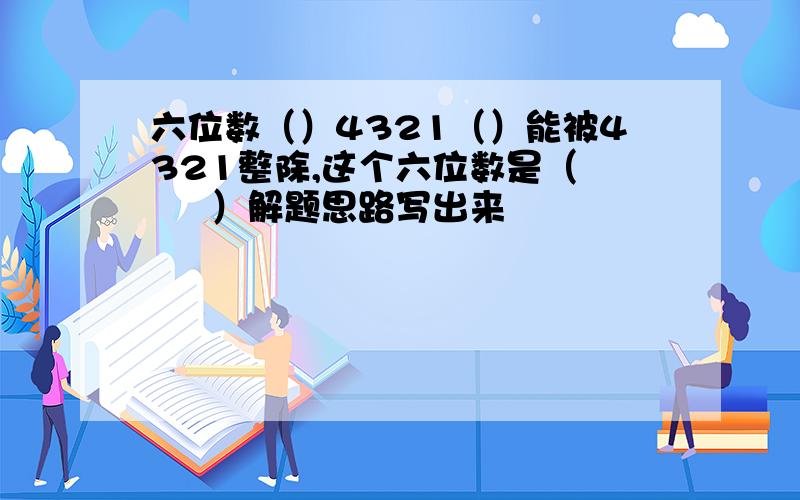 六位数（）4321（）能被4321整除,这个六位数是（　　）解题思路写出来